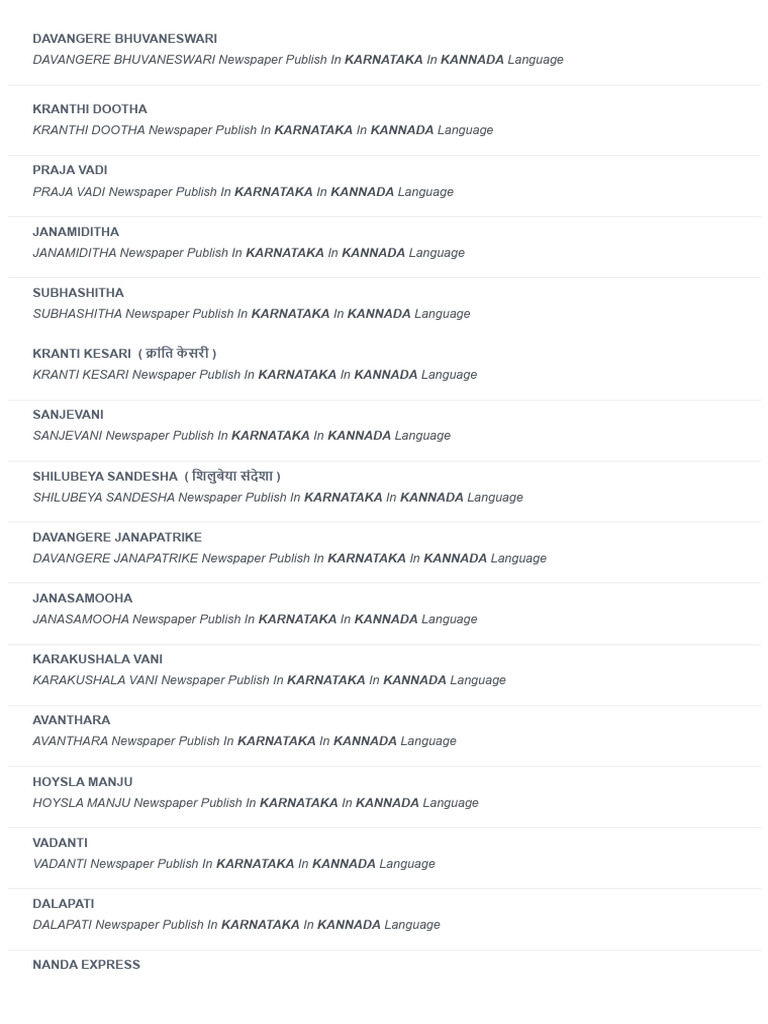 DAVANGERE BHUVANESWARI
DAVANGERE BHUVANESWARI Newspaper Publish In KARNATAKA In KANNADA Language

KRANTHI DOOTHA
KRANTHI DOOTHA Newspaper Publish In KARNATAKA In KANNADA Language

PRAJA VADI
PRAJA VADI Newspaper Publish In KARNATAKA In KANNADA Language

JANAMIDITHA
JANAMIDITHA Newspaper Publish In KARNATAKA In KANNADA Language

SUBHASHITHA
SUBHASHITHA Newspaper Publish In KARNATAKA In KANNADA Language

KRANTI KESARI ( क्रांति केसरी )
KRANTI KESARI Newspaper Publish In KARNATAKA In KANNADA Language

SANJEVANI
SANJEVANI Newspaper Publish In KARNATAKA In KANNADA Language

SHILUBEYA SANDESHA ( शिलुबेया संदेशा )
SHILUBEYA SANDESHA Newspaper Publish In KARNATAKA In KANNADA Language

DAVANGERE JANAPATRIKE
DAVANGERE JANAPATRIKE Newspaper Publish In KARNATAKA In KANNADA Language

JANASAMOOHA
JANASAMOOHA Newspaper Publish In KARNATAKA In KANNADA Language

KARAKUSHALA VANI
KARAKUSHALA VANI Newspaper Publish In KARNATAKA In KANNADA Language

AVANTHARA
AVANTHARA Newspaper Publish In KARNATAKA In KANNADA Language

HOYSLA MANJU
HOYSLA MANJU Newspaper Publish In KARNATAKA In KANNADA Language

VADANTI
VADANTI Newspaper Publish In KARNATAKA In KANNADA Language

DALAPATI
DALAPATI Newspaper Publish In KARNATAKA In KANNADA Language

NANDA EXPRESS